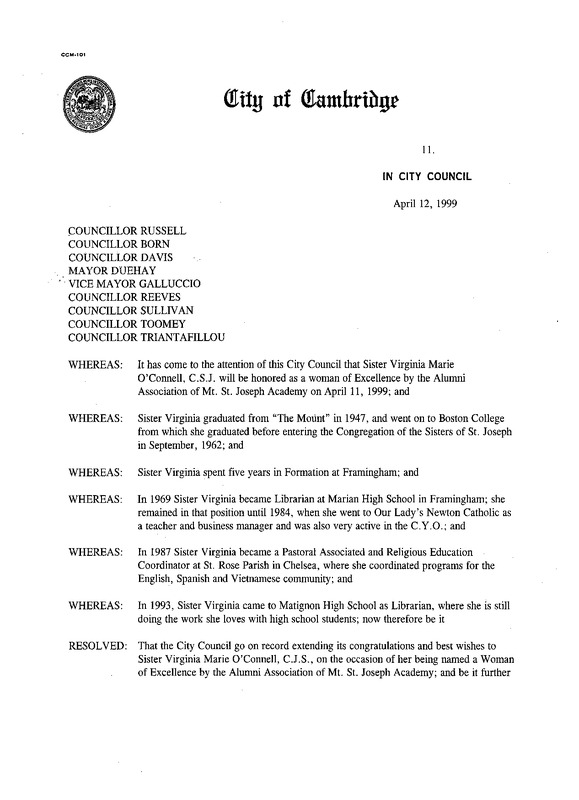 CCM-101

City of Cambridge

11.

IN CITY COUNCIL

April 12, 1999

COUNCILLOR RUSSELL
COUNCILLOR BORN
COUNCILLOR DAVIS
MAYOR DUEHAY
VICE MAYOR GALLUCCIO
COUNCILLOR REEVES
COUNCILLOR SULLIVAN
COUNCILLOR TOOMEY
COUNCILLOR TRIANTAFILLOU

WHEREAS: It has come to the attention of this City Council that Sister Virginia Marie O'Connell, C.S.J. will be honored as a woman of Excellence by the Alumni Association of Mt. St. Joseph Academy on April 11, 1999; and

WHEREAS: Sister Virginia graduated from "The Mount" in 1947, and went on to Boston College from which she graduated before entering the Congregation of the Sisters of St. Joseph in September, 1962; and

WHEREAS: Sister Virginia spent five years in Formation at Framingham; and

WHEREAS: In 1969 Sister Virginia became Librarian at Marian High School in Framingham; she remained in that position until 1984, when she went to Our Lady's Newton Catholic as a teacher and business manager and was also very active in the C.Y.O.; and

WHEREAS: In 1987 Sister Virginia became a Pastoral Associated and Religious Education Coordinator at St. Rose Parish in Chelsea, where she coordinated programs for the English, Spanish and Vietnamese community; and

WHEREAS: In 1993, Sister Virginia came to Matignon High School as Librarian, where she is still doing the work she loves with high school students; now therefore be it

RESOLVED: That the City Council go on record extending its congratulations and best wishes to Sister Virginia Marie O'Connell, C.J.S., on the occasion of her being named a Woman of Excellence by the Alumni Association of Mt. St. Joseph Academy; and be it further